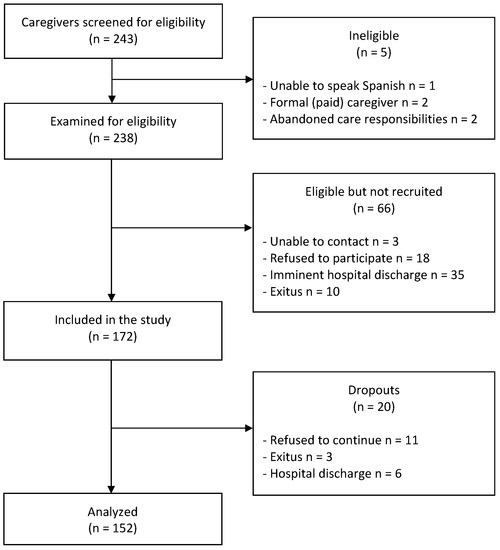 Caregivers screened for eligibility
(n = 243)

Ineligible
(n = 5)

- Unable to speak Spanish n = 1
- Formal (paid) caregiver n = 2
- Abandoned care responsibilities n = 2

Examined for eligibility
(n = 238)

Eligible but not recruited
(n = 66)

- Unable to contact n = 3
- Refused to participate n = 18
- Imminent hospital discharge n = 35
- Exitus n = 10

Included in the study
(n = 172)

Dropouts
(n = 20)

- Refused to continue n = 11
- Exitus n = 3
- Hospital discharge n = 6

Analyzed
(n = 152)